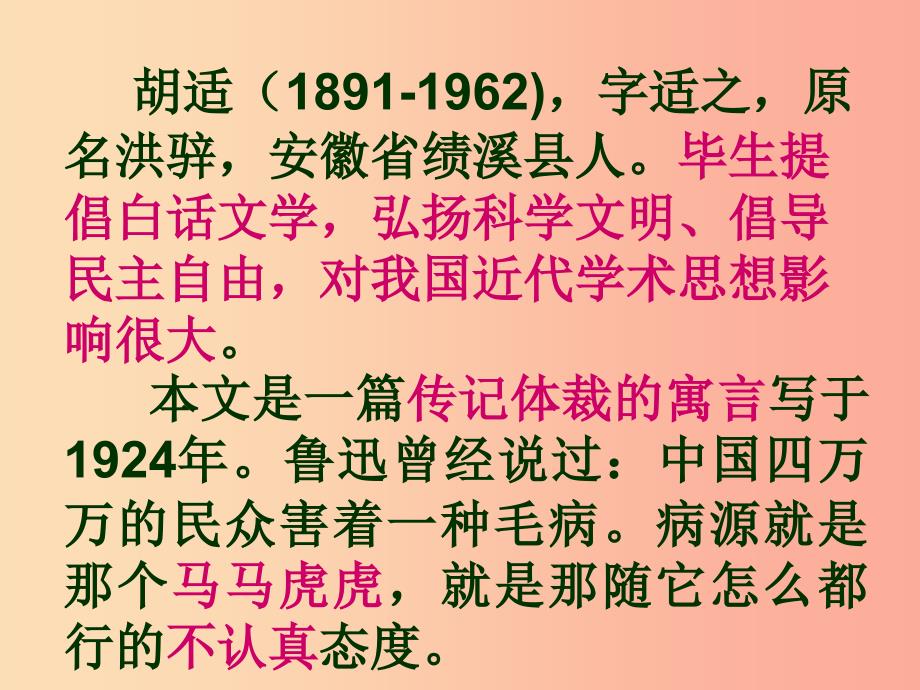 胡适（1891-1962)，字适之，原名洪骍，安徽省绩溪县人。毕生提倡白话文学，弘扬科学文明、倡导民主自由，对我国近代学术思想影响很大。

本文是一篇传记体裁的寓言写于1924年。鲁迅曾经说过：中国四万万的民众害着一种毛病。病源就是那个马马虎虎，就是那随它怎么都行的不认真态度。